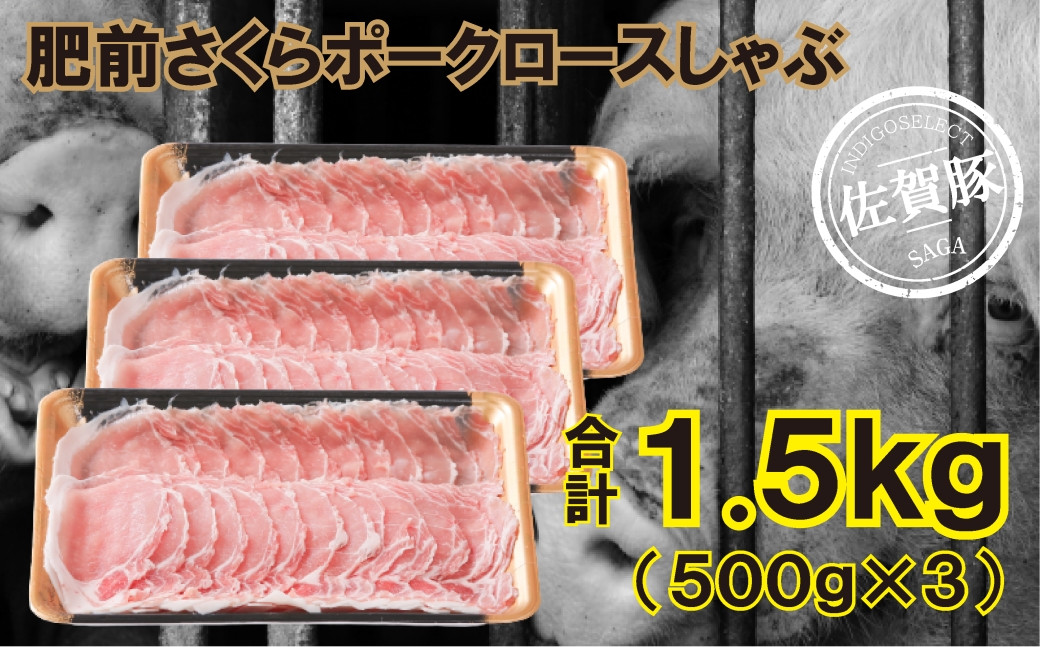 肥前さくらポークロースしゃぶ

INDIGOSELECT
佐賀豚
SAGA

合計 1.5kg
（500g×3）